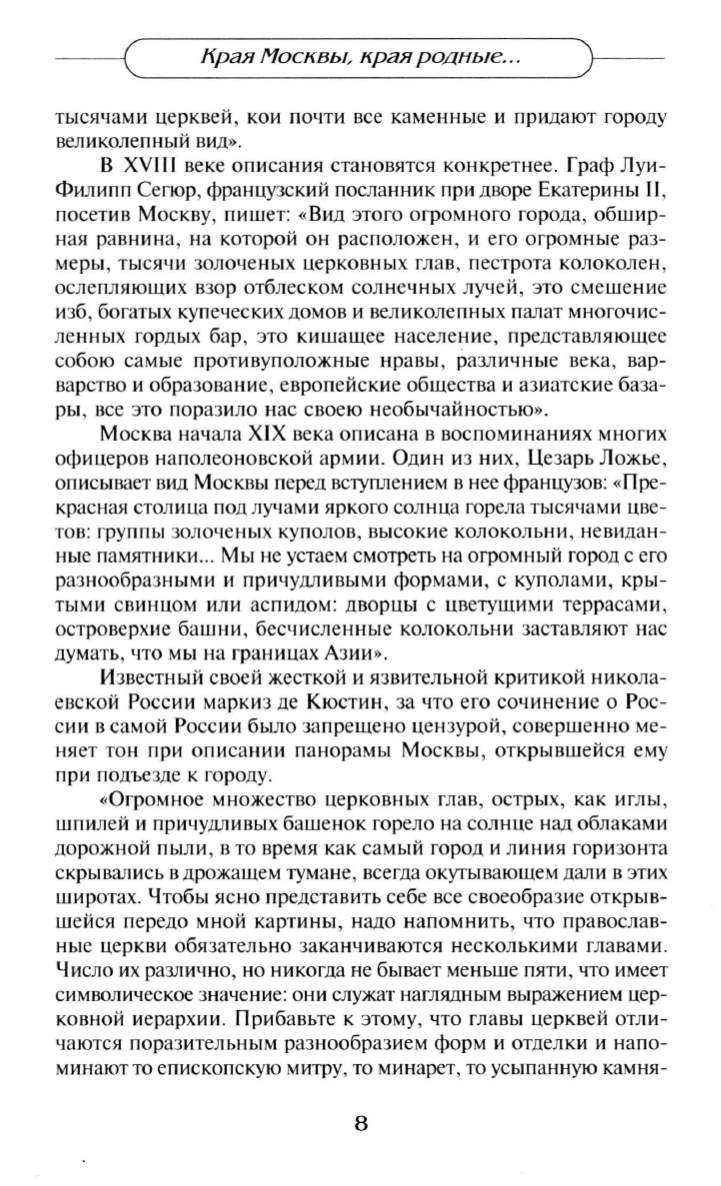 Края Москвы, края родные...

тысячами церквей, кои почти все каменные и придают городу великолепный вид».

В XVIII веке описания становятся конкретнее. Граф Луи-Филипп Сегюр, французский посланник при дворе Екатерины II, посетив Москву, пишет: «Вид этого огромного города, обширная равнина, на которой он расположен, и его огромные размеры, тысячи золоченых церковных глав, пестрота колоколен, ослепляющих взор отблеском солнечных лучей, это смешение изб, богатых купеческих домов и великолепных палат многочисленных гордых бар, это кишащее население, представляющее собою самые противуположные нравы, различные века, варварство и образование, европейские общества и азиатские базары, все это поразило нас своею необычайностью».

Москва начала XIX века описана в воспоминаниях многих офицеров наполеоновской армии. Один из них, Цезарь Ложье, описывает вид Москвы перед вступлением в нее французов: «Прекрасная столица под лучами яркого солнца горела тысячами цветов: группы золоченых куполов, высокие колокольни, невиданные памятники... Мы не устаем смотреть на огромный город с его разнообразными и причудливыми формами, с куполами, крытыми свинцом или аспидом: дворцы с цветущими террасами, островерхие башни, бесчисленные колокольни заставляют нас думать, что мы на границах Азии».

Известный своей жесткой и язвительной критикой николаевской России маркиз де Кюстин, за что его сочинение о России в самой России было запрещено цензурой, совершенно меняет тон при описании панорамы Москвы, открывшейся ему при подъезде к городу.

«Огромное множество церковных глав, острых, как иглы, шпилей и причудливых башенок горело на солнце над облаками дорожной пыли, в то время как самый город и линия горизонта скрывались в дрожащем тумане, всегда окутывающем дали в этих широтах. Чтобы ясно представить себе все своеобразие открывшейся передо мной картины, надо напомнить, что православные церкви обязательно заканчиваются несколькими главами. Число их различно, но никогда не бывает меньше пяти, что имеет символическое значение: они служат наглядным выражением церковной иерархии. Прибавьте к этому, что главы церквей отличаются поразительным разнообразием форм и отделки и напоминают то епископскую митру, то минарет, то усыпанную камня-

8